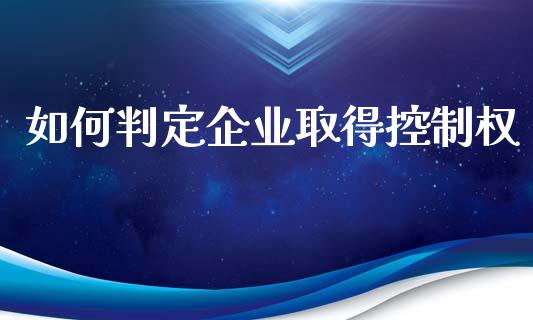 如何判定企业取得控制权